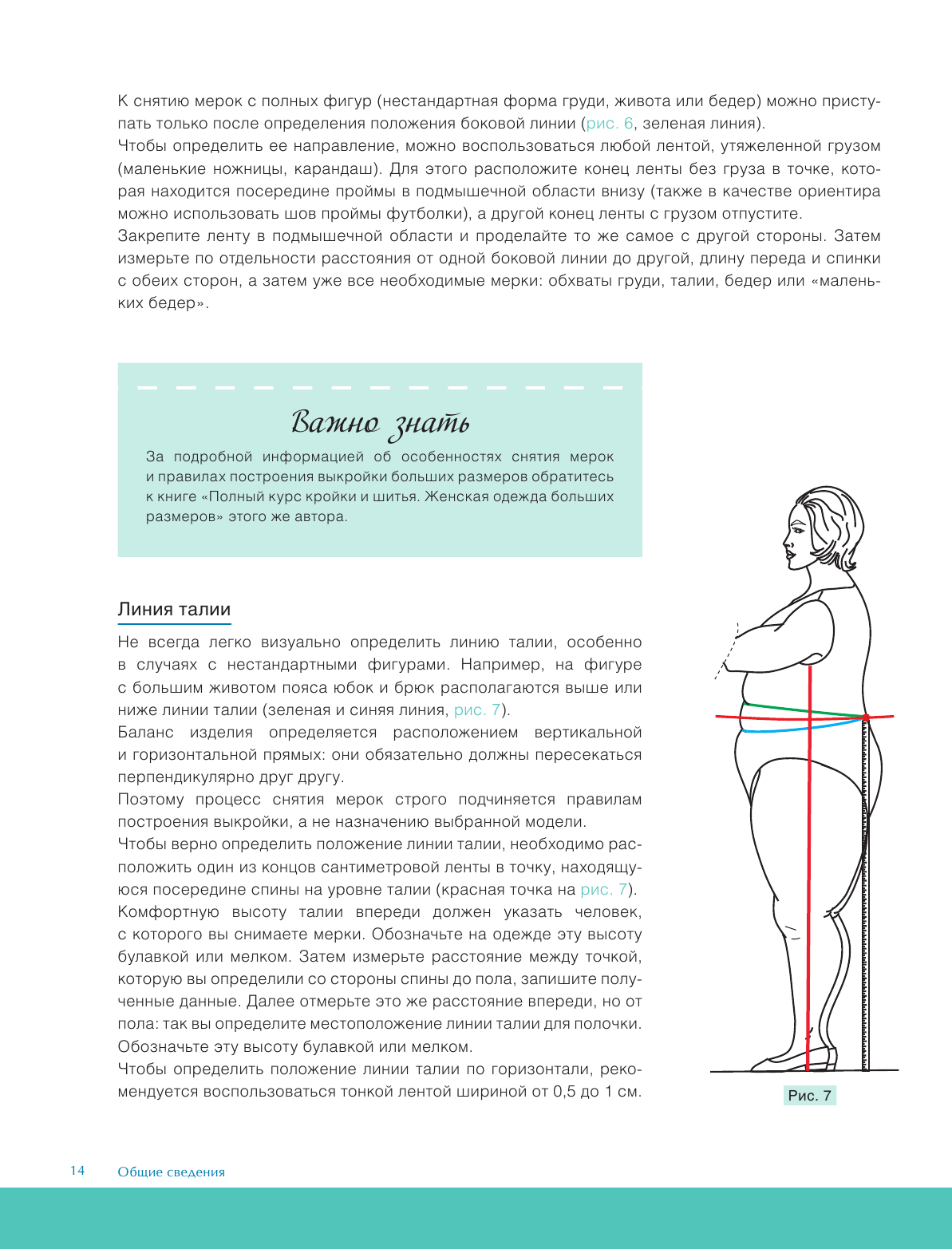 К снятию мерок с полных фигур (нестандартная форма груди, живота или бедер) можно приступать только после определения положения боковой линии (рис. 6, зеленая линия).
Чтобы определить ее направление, можно воспользоваться любой лентой, утяжеленной грузом (маленькие ножницы, карандаш). Для этого расположите конец ленты без груза в точке, которая находится посередине проймы в подмышечной области внизу (также в качестве ориентира можно использовать шов проймы футболки), а другой конец ленты с грузом отпустите.
Закрепите ленту в подмышечной области и проделайте то же самое с другой стороны. Затем измерьте по отдельности расстояния от одной боковой линии до другой, длину переда и спинки с обеих сторон, а затем уже все необходимые мерки: обхваты груди, талии, бедер или «маленьких бедер».

Важно знать

За подробной информацией об особенностях снятия мерок и правилах построения выкройки больших размеров обратитесь к книге «Полный курс кройки и шитья. Женская одежда больших размеров» этого же автора.

Линия талии

Не всегда легко визуально определить линию талии, особенно в случаях с нестандартными фигурами. Например, на фигуре с большим животом пояса юбок и брюк располагаются выше или ниже линии талии (зеленая и синяя линия, рис. 7).
Баланс изделия определяется расположением вертикальной и горизонтальной прямых: они обязательно должны пересекаться перпендикулярно друг другу.
Поэтому процесс снятия мерок строго подчиняется правилам построения выкройки, а не назначению выбранной модели.
Чтобы верно определить положение линии талии, необходимо расположить один из концов сантиметровой ленты в точку, находящуюся посередине спины на уровне талии (красная точка на рис. 7).
Комфортную высоту талии впереди должен указать человек, с которого вы снимаете мерки. Обозначьте на одежде эту высоту булавкой или мелком. Затем измерьте расстояние между точкой, которую вы определили со стороны спины до пола, запишите полученные данные. Далее отмерьте это же расстояние впереди, но от пола: так вы определите местоположение линии талии для полочки. Обозначьте эту высоту булавкой или мелком.
Чтобы определить положение линии талии по горизонтали, рекомендуется воспользоваться тонкой лентой шириной от 0,5 до 1 см.

Рис. 7

14 Общие сведения